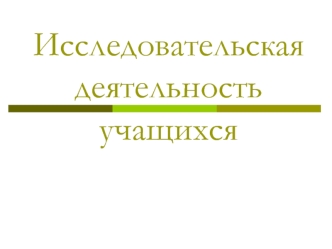 Исследовательская деятельность

учащихся